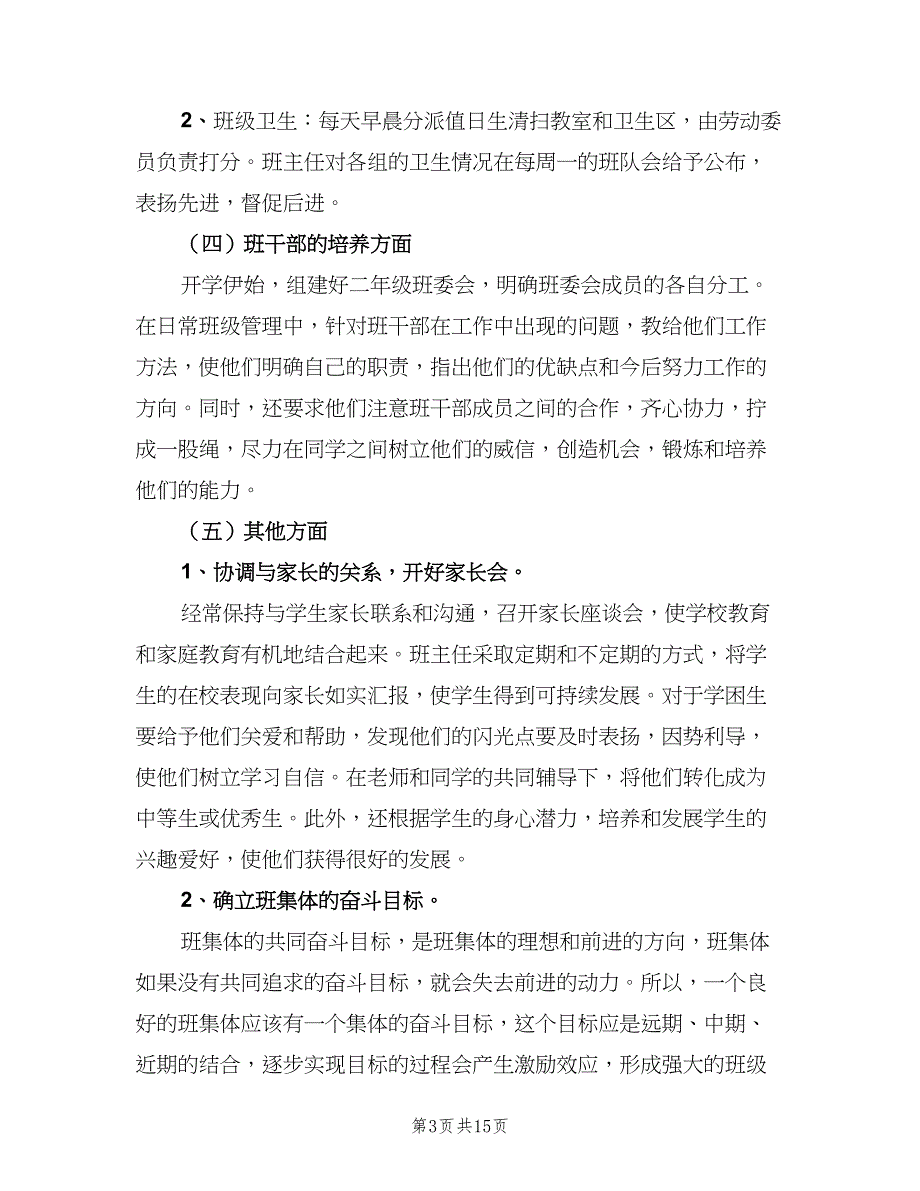 2、班级卫生：每天早晨分派值日生清扫教室和卫生区，由劳动委员负责打分。班主任对各组的卫生情况在每周一的班队会给予公布，表扬先进，督促后进。

（四）班干部的培养方面

开学伊始，组建好二年级班委会，明确班委会成员的各自分工。在日常班级管理中，针对班干部在工作中出现的问题，教给他们工作方法，使他们明确自己的职责，指出他们的优缺点和今后努力工作的方向。同时，还要求他们注意班干部成员之间的合作，齐心协力，拧成一股绳，尽力在同学之间树立他们的威信，创造机会，锻炼和培养他们的能力。

（五）其他方面

1、协调与家长的关系，开好家长会。

经常保持与学生家长联系和沟通，召开家长座谈会，使学校教育和家庭教育有机地结合起来。班主任采取定期和不定期的方式，将学生的在校表现向家长如实汇报，使学生得到可持续发展。对于学困生要给予他们关爱和帮助，发现他们的闪光点要及时表扬，因势利导，使他们树立学习自信。在老师和同学的共同辅导下，将他们转化成为中等生或优秀生。此外，还根据学生的身心潜力，培养和发展学生的兴趣爱好，使他们获得很好的发展。

2、确立班集体的奋斗目标。

班集体的共同奋斗目标，是班集体的理想和前进的方向，班集体如果没有共同追求的奋斗目标，就会失去前进的动力。所以，一个良好的班集体应该有一个集体的奋斗目标，这个目标应是远期、中期、近期的结合，逐步实现目标的过程会产生激励效应，形成强大的班级

第3页 共15页